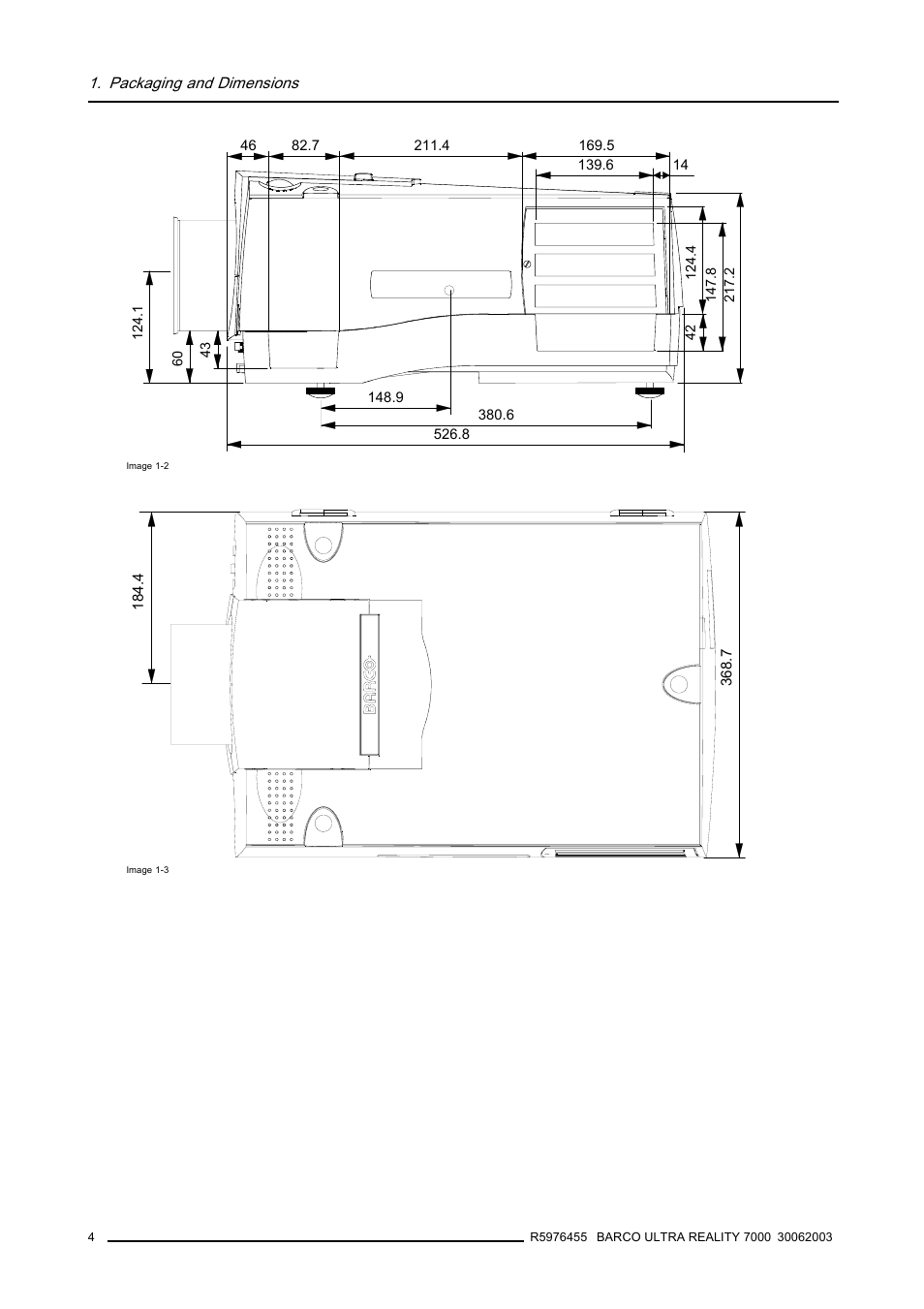 1. Packaging and Dimensions

46
82.7
211.4
169.5
139.6
14
124.1
60
43
124.4
147.8
217.2
42
148.9
380.6
526.8

Image 1-2

184.4
BARCO
368.7

Image 1-3

4
R5976455 BARCO ULTRA REALITY 7000 30062003